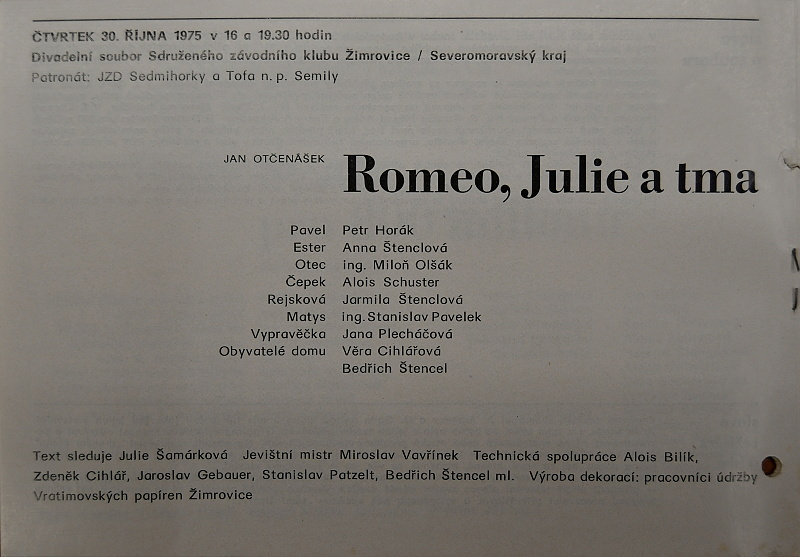 ČTVRTEK 30. ŘÍJNA 1975 v 16 a 19.30 hodin
Divadelní soubor Sdruženého závodního klubu Žimrovice / Severomoravský kraj
Patronát: JZD Sedmihorky a Tofa n. p. Semily

JAN OTČENÁŠEK
Romeo, Julie a tma

| | |
|---|---|
| Pavel | Petr Horák |
| Ester | Anna Štenclová |
| Otec | ing. Miloň Olšák |
| Čepek | Alois Schuster |
| Rejsková | Jarmila Štenclová |
| Matys | ing. Stanislav Pavelek |
| Vypravěčka | Jana Plecháčová |
| Obyvatelé domu | Věra Cihlářová |
| | Bedřich Štencel |

Text sleduje Julie Šamárková Jevištní mistr Miroslav Vavřínek Technická spolupráce Alois Bilík, Zdeněk Cihlář, Jaroslav Gebauer, Stanislav Patzelt, Bedřich Štencel ml. Výroba dekorací: pracovníci údržby Vratimovských papíren Žimrovice